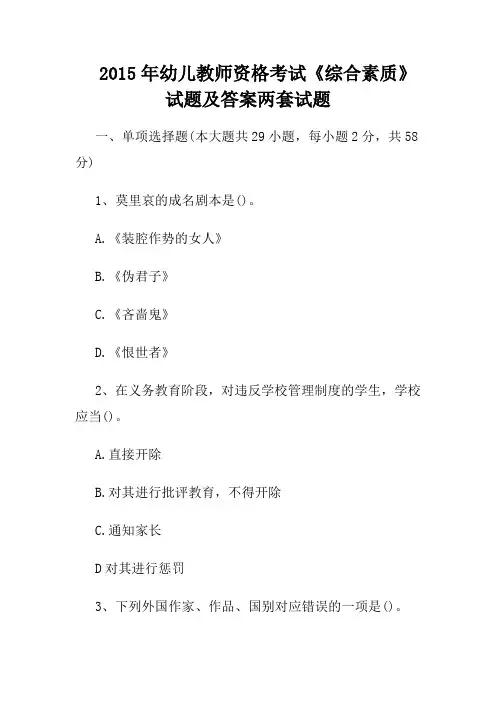 2015年幼儿教师资格考试《综合素质》试题及答案两套试题

一、单项选择题(本大题共29小题，每小题2分，共58分)

1、莫里哀的成名剧本是()。

A.《装腔作势的女人》

B.《伪君子》

C.《吝啬鬼》

D.《恨世者》

2、在义务教育阶段，对违反学校管理制度的学生，学校应当()。

A.直接开除

B.对其进行批评教育，不得开除

C.通知家长

D对其进行惩罚

3、下列外国作家、作品、国别对应错误的一项是()。